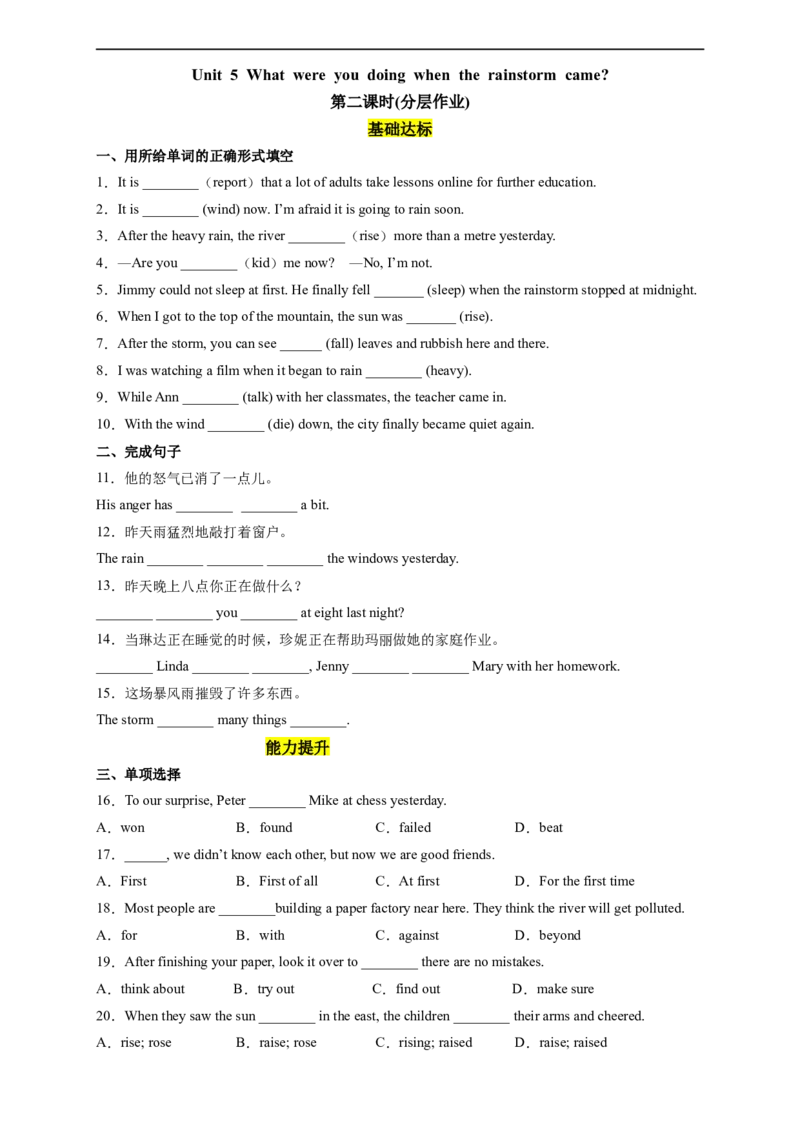 Unit 5 What were you doing when the rainstorm came?

第二课时(分层作业)

基础达标

一、用所给单词的正确形式填空

1．It is ____（report）that a lot of adults take lessons online for further education.

2．It is ____ (wind) now. I'm afraid it is going to rain soon.

3．After the heavy rain, the river ____（rise）more than a metre yesterday.

4．—Are you ____（kid）me now? —No, I'm not.

5．Jimmy could not sleep at first. He finally fell ____ (sleep) when the rainstorm stopped at midnight.

6．When I got to the top of the mountain, the sun was ____ (rise).

7．After the storm, you can see ____ (fall) leaves and rubbish here and there.

8．I was watching a film when it began to rain ____ (heavy).

9．While Ann ____ (talk) with her classmates, the teacher came in.

10．With the wind ____ (die) down, the city finally became quiet again.

二、完成句子

11．他的怒气已消了一点儿。

His anger has ____ ____ a bit.

12．昨天雨猛烈地敲打着窗户。

The rain ____ ____ ____ the windows yesterday.

13．昨天晚上八点你正在做什么？

____ ____ you ____ at eight last night?

14．当琳达正在睡觉的时候，珍妮正在帮助玛丽做她的家庭作业。

____ Linda ____ ____, Jenny ____ ____ Mary with her homework.

15．这场暴风雨摧毁了许多东西。

The storm ____ many things ____.

能力提升

三、单项选择

16．To our surprise, Peter ____ Mike at chess yesterday.

A．won B．found C．failed D．beat

17．____, we didn't know each other, but now we are good friends.

A．First B．First of all C．At first D．For the first time

18．Most people are ____building a paper factory near here. They think the river will get polluted.

A．for B．with C．against D．beyond

19．After finishing your paper, look it over to ____ there are no mistakes.

A．think about B．try out C．find out D．make sure

20．When they saw the sun ____ in the east, the children ____ their arms and cheered.

A．rise; rose B．raise; rose C．rising; raised D．raise; raised